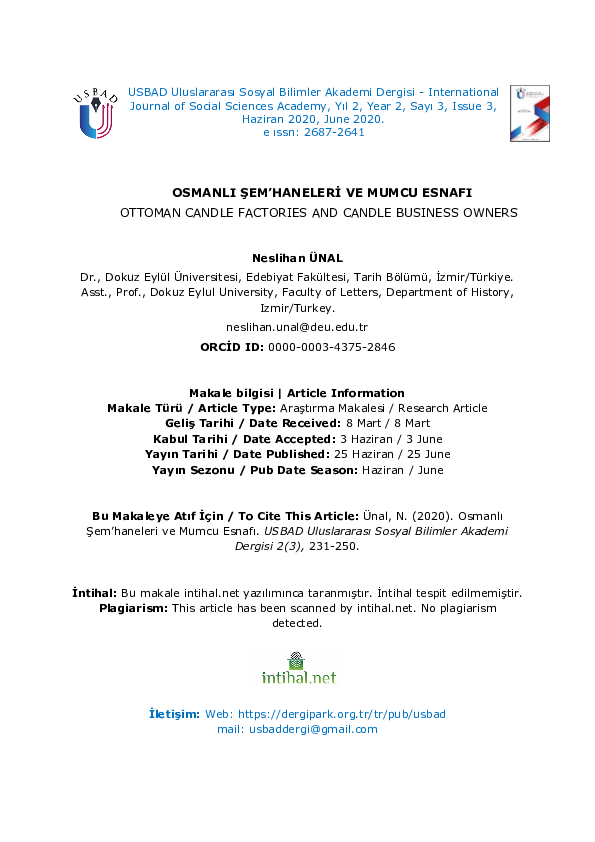 USBAD

USBAD Uluslararası Sosyal Bilimler Akademi Dergisi - International Journal of Social Sciences Academy, Yıl 2, Year 2, Sayı 3, Issue 3, Haziran 2020, June 2020.
e ıssn: 2687-2641

OSMANLI ŞEM'HANELERİ VE MUMCU ESNAFI
OTTOMAN CANDLE FACTORIES AND CANDLE BUSINESS OWNERS

Neslihan ÜNAL
Dr., Dokuz Eylül Üniversitesi, Edebiyat Fakültesi, Tarih Bölümü, İzmir/Türkiye.
Asst., Prof., Dokuz Eylul University, Faculty of Letters, Department of History, Izmir/Turkey.
neslihan.unal@deu.edu.tr
ORCİD ID: 0000-0003-4375-2846

Makale bilgisi | Article Information
Makale Türü / Article Type: Araştırma Makalesi / Research Article
Geliş Tarihi / Date Received: 8 Mart / 8 Mart
Kabul Tarihi / Date Accepted: 3 Haziran / 3 June
Yayın Tarihi / Date Published: 25 Haziran / 25 June
Yayın Sezonu / Pub Date Season: Haziran / June

Bu Makaleye Atıf İçin / To Cite This Article: Ünal, N. (2020). Osmanlı Şem'haneleri ve Mumcu Esnafı. USBAD Uluslararası Sosyal Bilimler Akademi Dergisi 2(3), 231-250.

İntihal: Bu makale intihal.net yazılımınca taranmıştır. İntihal tespit edilmemiştir.
Plagiarism: This article has been scanned by intihal.net. No plagiarism detected.

intihal.net

İletişim: Web: https://dergipark.org.tr/tr/pub/usbad
mail: usbaddergi@gmail.com